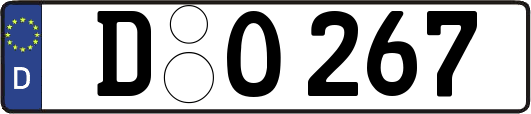 D
D O 267